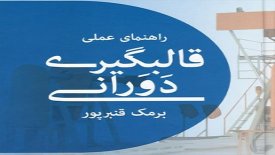 راهنمای عملی

قالبگیری دَوَرانی

برمک قنبرپور